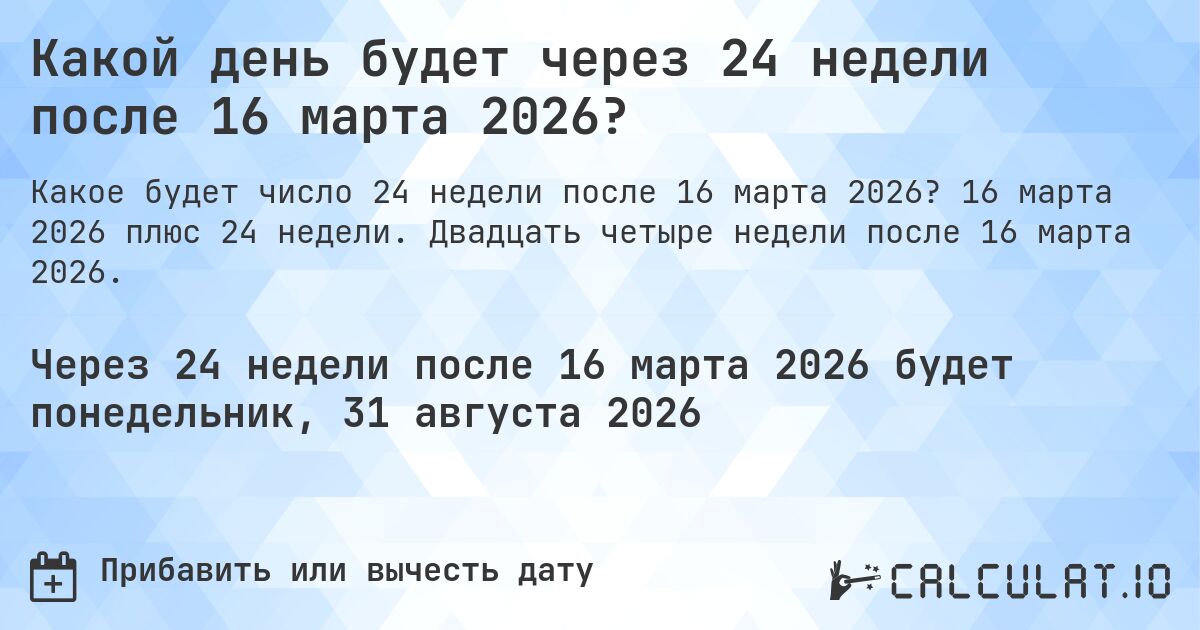 Какой день будет через 24 недели после 16 марта 2026?

Какое будет число 24 недели после 16 марта 2026? 16 марта 2026 плюс 24 недели. Двадцать четыре недели после 16 марта 2026.

Через 24 недели после 16 марта 2026 будет понедельник, 31 августа 2026

Прибавить или вычесть дату

CALCULAT.IO